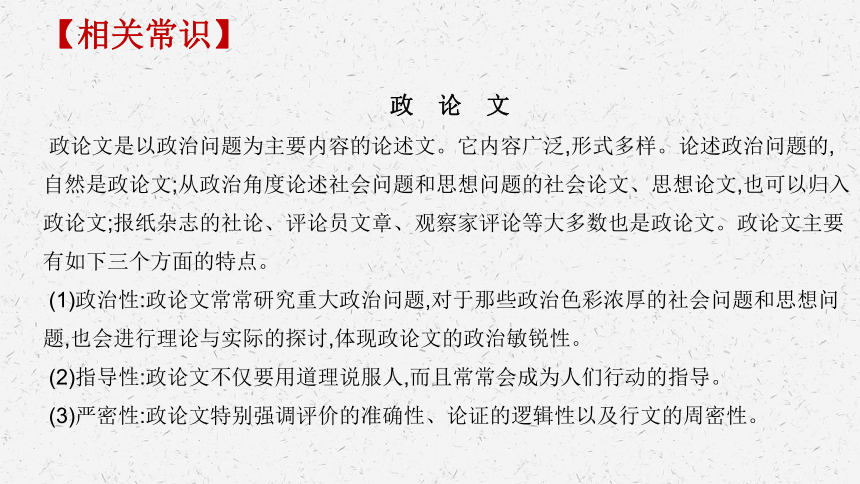 【相关常识】

政 论 文

政论文是以政治问题为主要内容的论述文。它内容广泛,形式多样。论述政治问题的,自然是政论文;从政治角度论述社会问题和思想问题的社会论文、思想论文,也可以归入政论文;报纸杂志的社论、评论员文章、观察家评论等大多数也是政论文。政论文主要有如下三个方面的特点。

(1)政治性:政论文常常研究重大政治问题,对于那些政治色彩浓厚的社会问题和思想问题,也会进行理论与实际的探讨,体现政论文的政治敏锐性。

(2)指导性:政论文不仅要用道理说服人,而且常常会成为人们行动的指导。

(3)严密性:政论文特别强调评价的准确性、论证的逻辑性以及行文的周密性。